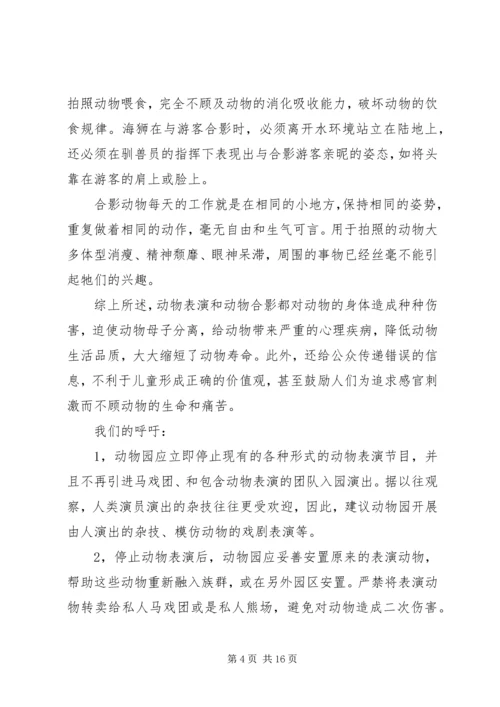 拍照动物喂食，完全不顾及动物的消化吸收能力，破坏动物的饮食规律。海狮在与游客合影时，必须离开水环境站立在陆地上，还必须在驯兽员的指挥下表现出与合影游客亲昵的姿态，如将头靠在游客的肩上或脸上。

合影动物每天的工作就是在相同的小地方，保持相同的姿势，重复做着相同的动作，毫无自由和生气可言。用于拍照的动物大多体型消瘦、精神颓靡、眼神呆滞，周围的事物已经丝毫不能引起牠们的兴趣。

综上所述，动物表演和动物合影都对动物的身体造成种种伤害，迫使动物母子分离，给动物带来严重的心理疾病，降低动物生活品质，大大缩短了动物寿命。此外，还给公众传递错误的信息，不利于儿童形成正确的价值观，甚至鼓励人们为追求感官刺激而不顾动物的生命和痛苦。

我们的呼吁：

1，动物园应立即停止现有的各种形式的动物表演节目，并且不再引进马戏团、和包含动物表演的团队入园演出。据以往观察，人类演员演出的杂技往往更受欢迎，因此，建议动物园开展由人演出的杂技、模仿动物的戏剧表演等。

2，停止动物表演后，动物园应妥善安置原来的表演动物，帮助这些动物重新融入族群，或在另外园区安置。严禁将表演动物转卖给私人马戏团或是私人熊场，避免对动物造成二次伤害。

第 4 页 共 16 页